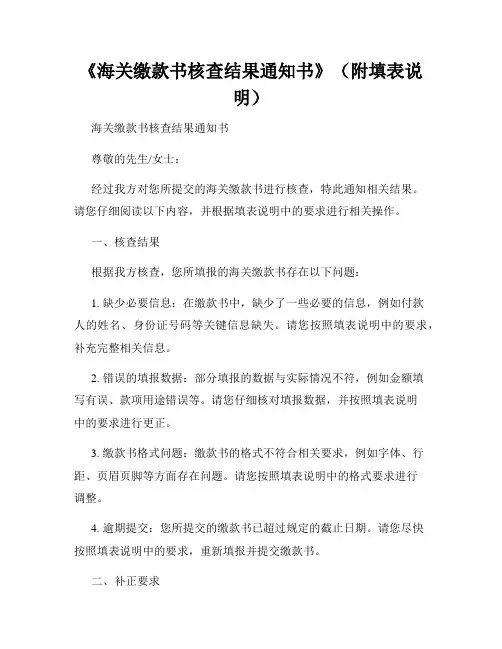 《海关缴款书核查结果通知书》（附填表说明）

海关缴款书核查结果通知书

尊敬的先生/女士：

经过我方对您所提交的海关缴款书进行核查，特此通知相关结果。请您仔细阅读以下内容，并根据填表说明中的要求进行相关操作。

一、核查结果

根据我方核查，您所填报的海关缴款书存在以下问题：

1. 缺少必要信息：在缴款书中，缺少了一些必要的信息，例如付款人的姓名、身份证号码等关键信息缺失。请您按照填表说明中的要求，补充完整相关信息。

2. 错误的填报数据：部分填报的数据与实际情况不符，例如金额填写有误、款项用途错误等。请您仔细核对填报数据，并按照填表说明中的要求进行更正。

3. 缴款书格式问题：缴款书的格式不符合相关要求，例如字体、行距、页眉页脚等方面存在问题。请您按照填表说明中的格式要求进行调整。

4. 逾期提交：您所提交的缴款书已超过规定的截止日期。请您尽快按照填表说明中的要求，重新填报并提交缴款书。

二、补正要求